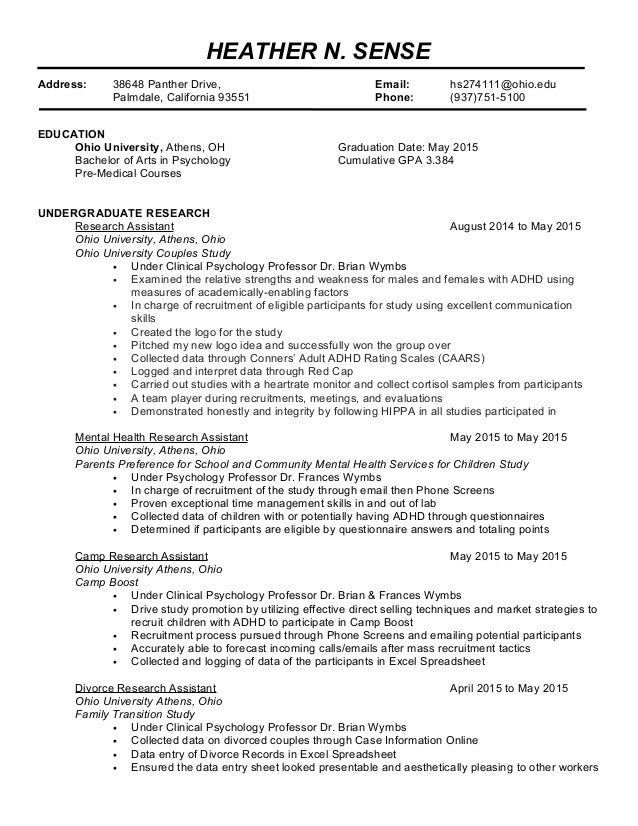 HEATHER N. SENSE

Address: 38648 Panther Drive, Palmdale, California 93551
Email: hs274111@ohio.edu
Phone: (937)751-5100

EDUCATION
Ohio University, Athens, OH
Bachelor of Arts in Psychology
Pre-Medical Courses
Graduation Date: May 2015
Cumulative GPA 3.384

UNDERGRADUATE RESEARCH
Research Assistant August 2014 to May 2015
Ohio University, Athens, Ohio
Ohio University Couples Study
• Under Clinical Psychology Professor Dr. Brian Wymbs
• Examined the relative strengths and weakness for males and females with ADHD using measures of academically-enabling factors
• In charge of recruitment of eligible participants for study using excellent communication skills
• Created the logo for the study
• Pitched my new logo idea and successfully won the group over
• Collected data through Conners' Adult ADHD Rating Scales (CAARS)
• Logged and interpret data through Red Cap
• Carried out studies with a heartrate monitor and collect cortisol samples from participants
• A team player during recruitments, meetings, and evaluations
• Demonstrated honestly and integrity by following HIPPA in all studies participated in

Mental Health Research Assistant May 2015 to May 2015
Ohio University, Athens, Ohio
Parents Preference for School and Community Mental Health Services for Children Study
• Under Psychology Professor Dr. Frances Wymbs
• In charge of recruitment of the study through email then Phone Screens
• Proven exceptional time management skills in and out of lab
• Collected data of children with or potentially having ADHD through questionnaires
• Determined if participants are eligible by questionnaire answers and totaling points

Camp Research Assistant May 2015 to May 2015
Ohio University Athens, Ohio
Camp Boost
• Under Clinical Psychology Professor Dr. Brian & Frances Wymbs
• Drive study promotion by utilizing effective direct selling techniques and market strategies to recruit children with ADHD to participate in Camp Boost
• Recruitment process pursued through Phone Screens and emailing potential participants
• Accurately able to forecast incoming calls/emails after mass recruitment tactics
• Collected and logging of data of the participants in Excel Spreadsheet

Divorce Research Assistant April 2015 to May 2015
Ohio University Athens, Ohio
Family Transition Study
• Under Clinical Psychology Professor Dr. Brian Wymbs
• Collected data on divorced couples through Case Information Online
• Data entry of Divorce Records in Excel Spreadsheet
• Ensured the data entry sheet looked presentable and aesthetically pleasing to other workers